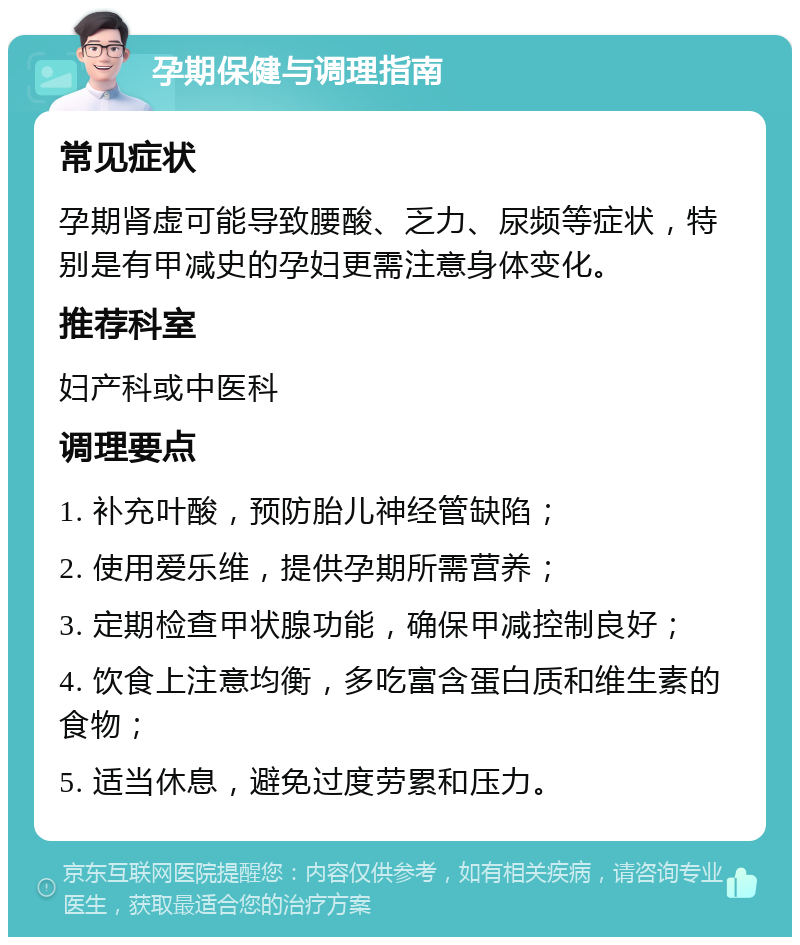 孕期保健与调理指南

常见症状

孕期肾虚可能导致腰酸、乏力、尿频等症状，特别是有甲减史的孕妇更需注意身体变化。

推荐科室

妇产科或中医科

调理要点

1. 补充叶酸，预防胎儿神经管缺陷；

2. 使用爱乐维，提供孕期所需营养；

3. 定期检查甲状腺功能，确保甲减控制良好；

4. 饮食上注意均衡，多吃富含蛋白质和维生素的食物；

5. 适当休息，避免过度劳累和压力。

京东互联网医院提醒您：内容仅供参考，如有相关疾病，请咨询专业医生，获取最适合您的治疗方案